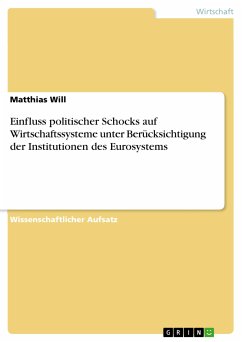 Wirtschaft

Matthias Will

Einfluss politischer Schocks auf Wirtschaftssysteme unter Berücksichtigung der Institutionen des Eurosystems

Wissenschaftlicher Aufsatz

GRIN